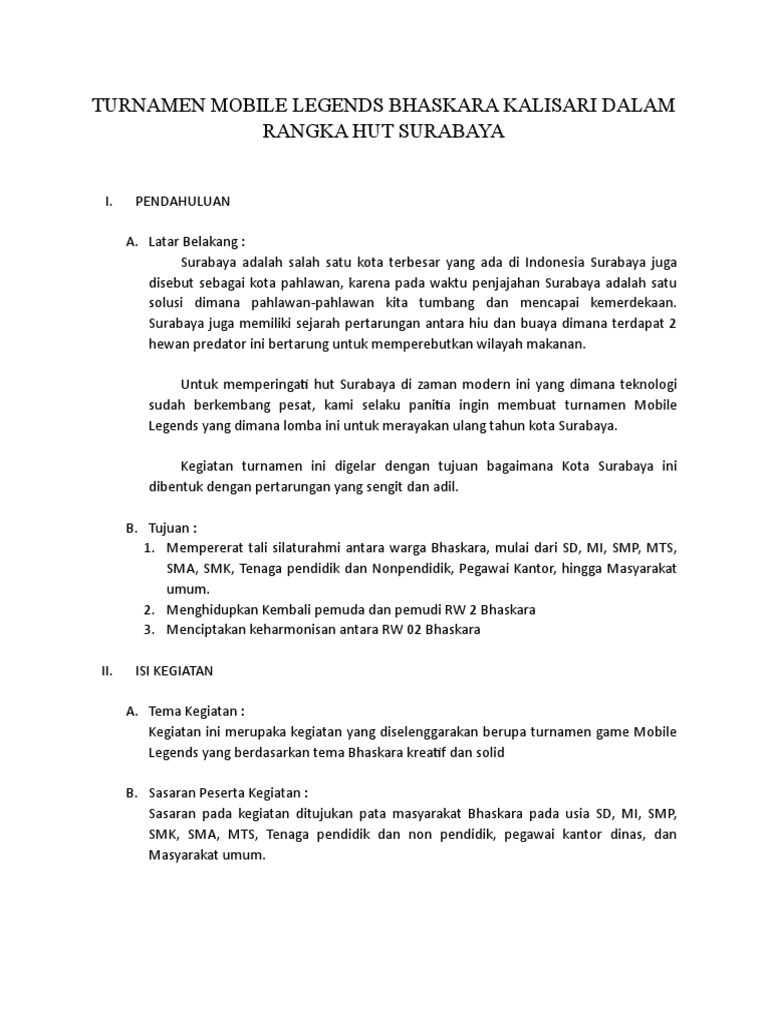 TURNAMEN MOBILE LEGENDS BHASKARA KALISARI DALAM RANGKA HUT SURABAYA

I. PENDAHULUAN

A. Latar Belakang :
Surabaya adalah salah satu kota terbesar yang ada di Indonesia Surabaya juga disebut sebagai kota pahlawan, karena pada waktu penjajahan Surabaya adalah satu solusi dimana pahlawan-pahlawan kita tumbang dan mencapai kemerdekaan. Surabaya juga memiliki sejarah pertarungan antara hiu dan buaya dimana terdapat 2 hewan predator ini bertarung untuk memperebutkan wilayah makanan.

Untuk memperingati hut Surabaya di zaman modern ini yang dimana teknologi sudah berkembang pesat, kami selaku panitia ingin membuat turnamen Mobile Legends yang dimana lomba ini untuk merayakan ulang tahun kota Surabaya.

Kegiatan turnamen ini digelar dengan tujuan bagaimana Kota Surabaya ini dibentuk dengan pertarungan yang sengit dan adil.

B. Tujuan :
1. Mempererat tali silaturahmi antara warga Bhaskara, mulai dari SD, MI, SMP, MTS, SMA, SMK, Tenaga pendidik dan Nonpendidik, Pegawai Kantor, hingga Masyarakat umum.
2. Menghidupkan Kembali pemuda dan pemudi RW 2 Bhaskara
3. Menciptakan keharmonisan antara RW 02 Bhaskara

II. ISI KEGIATAN

A. Tema Kegiatan :
Kegiatan ini merupaka kegiatan yang diselenggarakan berupa turnamen game Mobile Legends yang berdasarkan tema Bhaskara kreatif dan solid

B. Sasaran Peserta Kegiatan :
Sasaran pada kegiatan ditujukan pata masyarakat Bhaskara pada usia SD, MI, SMP, SMK, SMA, MTS, Tenaga pendidik dan non pendidik, pegawai kantor dinas, dan Masyarakat umum.